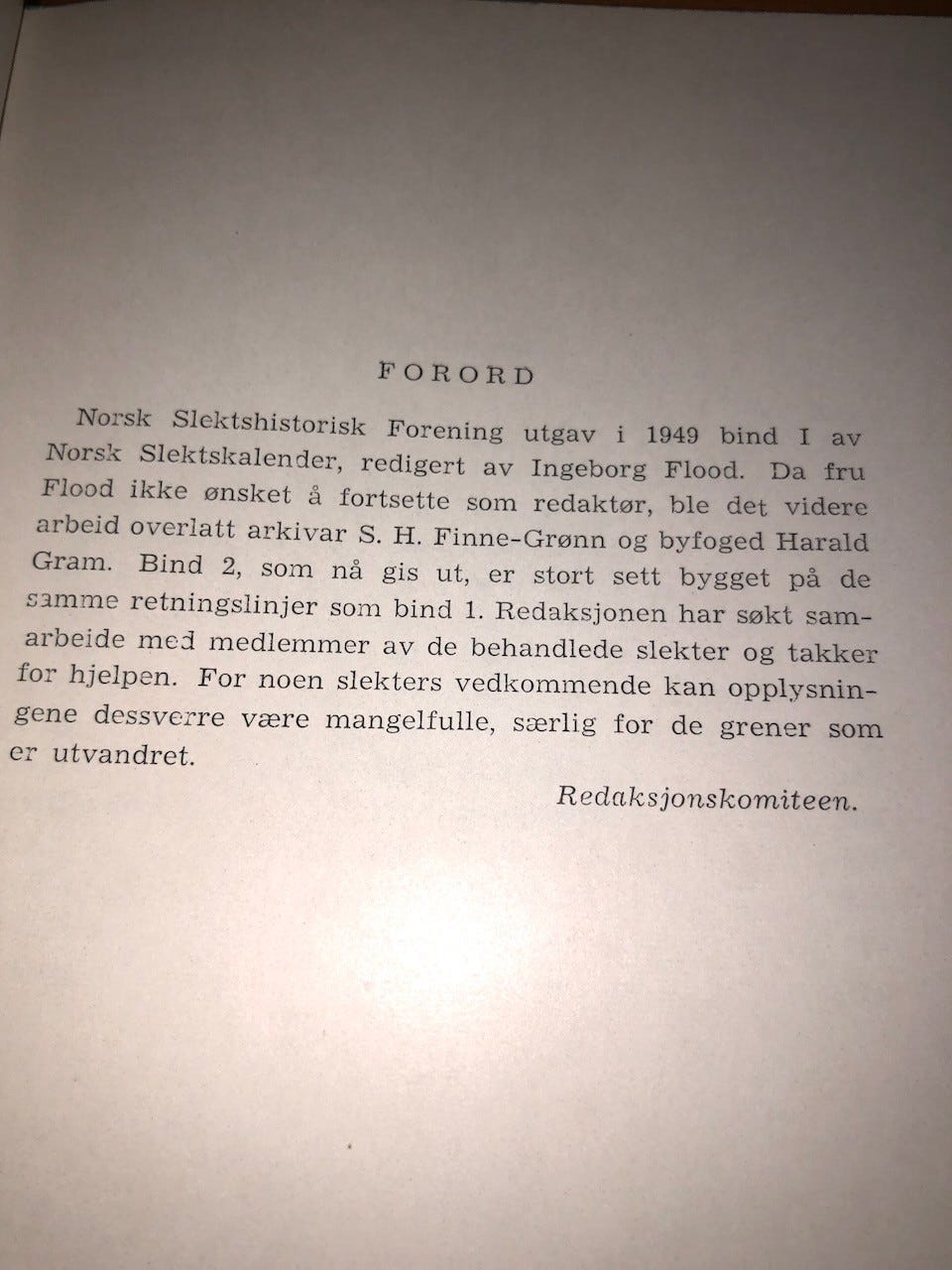 FORORD

Norsk Slektshistorisk Forening utgav i 1949 bind I av Norsk Slektskalender, redigert av Ingeborg Flood. Da fru Flood ikke ønsket å fortsette som redaktør, ble det videre arbeid overlatt arkivar S. H. Finne-Grønn og byfoged Harald Gram. Bind 2, som nå gis ut, er stort sett bygget på de samme retningslinjer som bind 1. Redaksjonen har søkt samarbeide med medlemmer av de behandlede slekter og takker for hjelpen. For noen slekters vedkommende kan opplysningene dessverre være mangelfulle, særlig for de grener som er utvandret.

Redaksjonskomiteen.